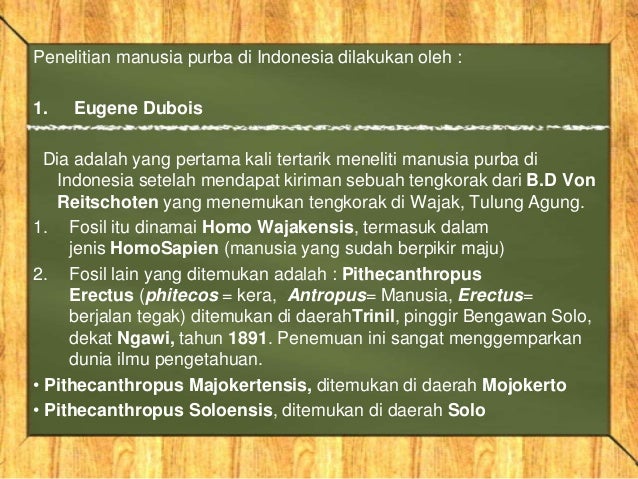 Penelitian manusia purba di Indonesia dilakukan oleh :

1. Eugene Dubois

Dia adalah yang pertama kali tertarik meneliti manusia purba di Indonesia setelah mendapat kiriman sebuah tengkorak dari B.D Von Reitschoten yang menemukan tengkorak di Wajak, Tulung Agung.

1. Fosil itu dinamai Homo Wajakensis, termasuk dalam jenis HomoSapien (manusia yang sudah berpikir maju)

2. Fosil lain yang ditemukan adalah : Pithecanthropus Erectus (phitecos = kera, Antropus= Manusia, Erectus= berjalan tegak) ditemukan di daerahTrinil, pinggir Bengawan Solo, dekat Ngawi, tahun 1891. Penemuan ini sangat menggemparkan dunia ilmu pengetahuan.

• Pithecanthropus Majokertensis, ditemukan di daerah Mojokerto
• Pithecanthropus Soloensis, ditemukan di daerah Solo